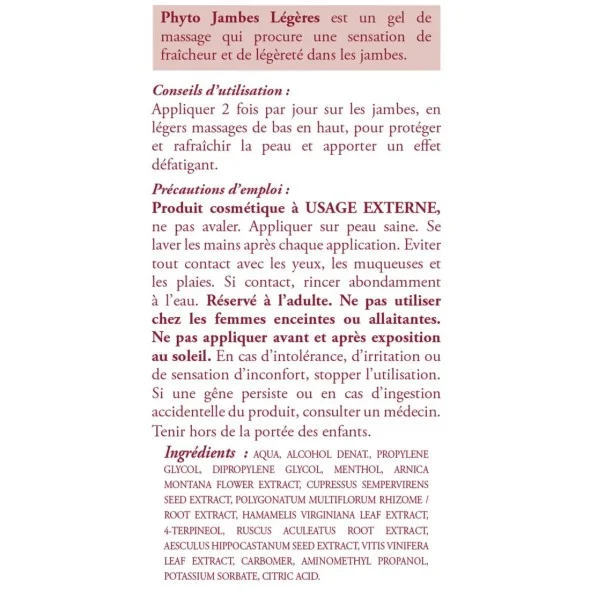 Phyto Jambes Légères est un gel de massage qui procure une sensation de fraîcheur et de légèreté dans les jambes.

Conseils d'utilisation :
Appliquer 2 fois par jour sur les jambes, en légers massages de bas en haut, pour protéger et rafraîchir la peau et apporter un effet défatigant.

Précautions d'emploi :
Produit cosmétique à USAGE EXTERNE, ne pas avaler. Appliquer sur peau saine. Se laver les mains après chaque application. Eviter tout contact avec les yeux, les muqueuses et les plaies. Si contact, rincer abondamment à l'eau. Réservé à l'adulte. Ne pas utiliser chez les femmes enceintes ou allaitantes. Ne pas appliquer avant et après exposition au soleil. En cas d'intolérance, d'irritation ou de sensation d'inconfort, stopper l'utilisation. Si une gêne persiste ou en cas d'ingestion accidentelle du produit, consulter un médecin. Tenir hors de la portée des enfants.

Ingrédients : AQUA, ALCOHOL DENAT., PROPYLENE GLYCOL, DIPROPYLENE GLYCOL, MENTHOL, ARNICA MONTANA FLOWER EXTRACT, CUPRESSUS SEMPERVIRENS SEED EXTRACT, POLYGONATUM MULTIFLORUM RHIZOME / ROOT EXTRACT, HAMAMELIS VIRGINIANA LEAF EXTRACT, 4-TERPINEOL, RUSCUS ACULEATUS ROOT EXTRACT, AESCULUS HIPPOCASTANUM SEED EXTRACT, VITIS VINIFERA LEAF EXTRACT, CARBOMER, AMINOMETHYL PROPANOL, POTASSIUM SORBATE, CITRIC ACID.